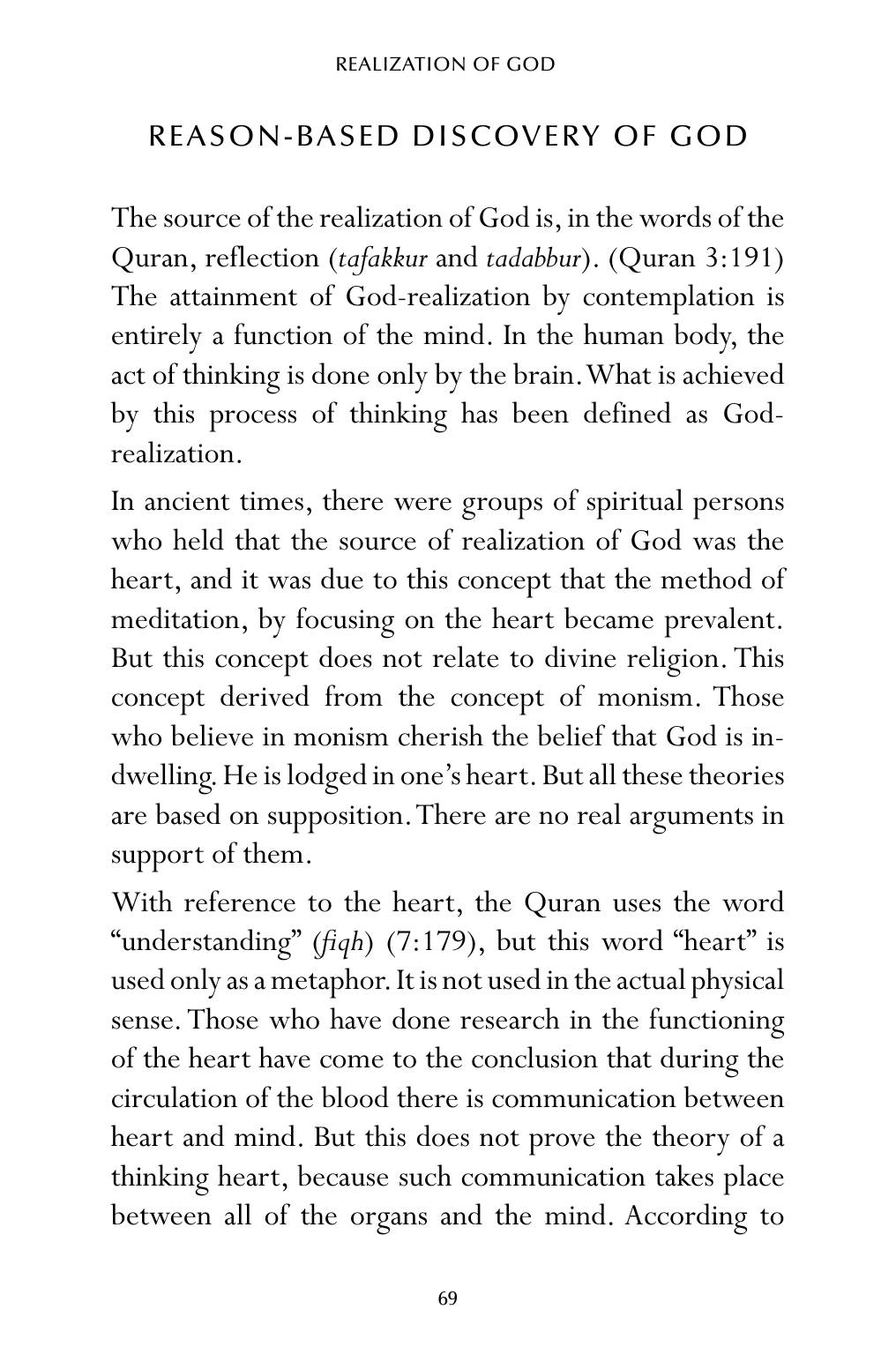 REALIZATION OF GOD

REASON-BASED DISCOVERY OF GOD

The source of the realization of God is, in the words of the Quran, reflection (tafakkur and tadabbur). (Quran 3:191) The attainment of God-realization by contemplation is entirely a function of the mind. In the human body, the act of thinking is done only by the brain. What is achieved by this process of thinking has been defined as God-realization.

In ancient times, there were groups of spiritual persons who held that the source of realization of God was the heart, and it was due to this concept that the method of meditation, by focusing on the heart became prevalent. But this concept does not relate to divine religion. This concept derived from the concept of monism. Those who believe in monism cherish the belief that God is indwelling. He is lodged in one's heart. But all these theories are based on supposition. There are no real arguments in support of them.

With reference to the heart, the Quran uses the word "understanding" (fiqh) (7:179), but this word "heart" is used only as a metaphor. It is not used in the actual physical sense. Those who have done research in the functioning of the heart have come to the conclusion that during the circulation of the blood there is communication between heart and mind. But this does not prove the theory of a thinking heart, because such communication takes place between all of the organs and the mind. According to

69